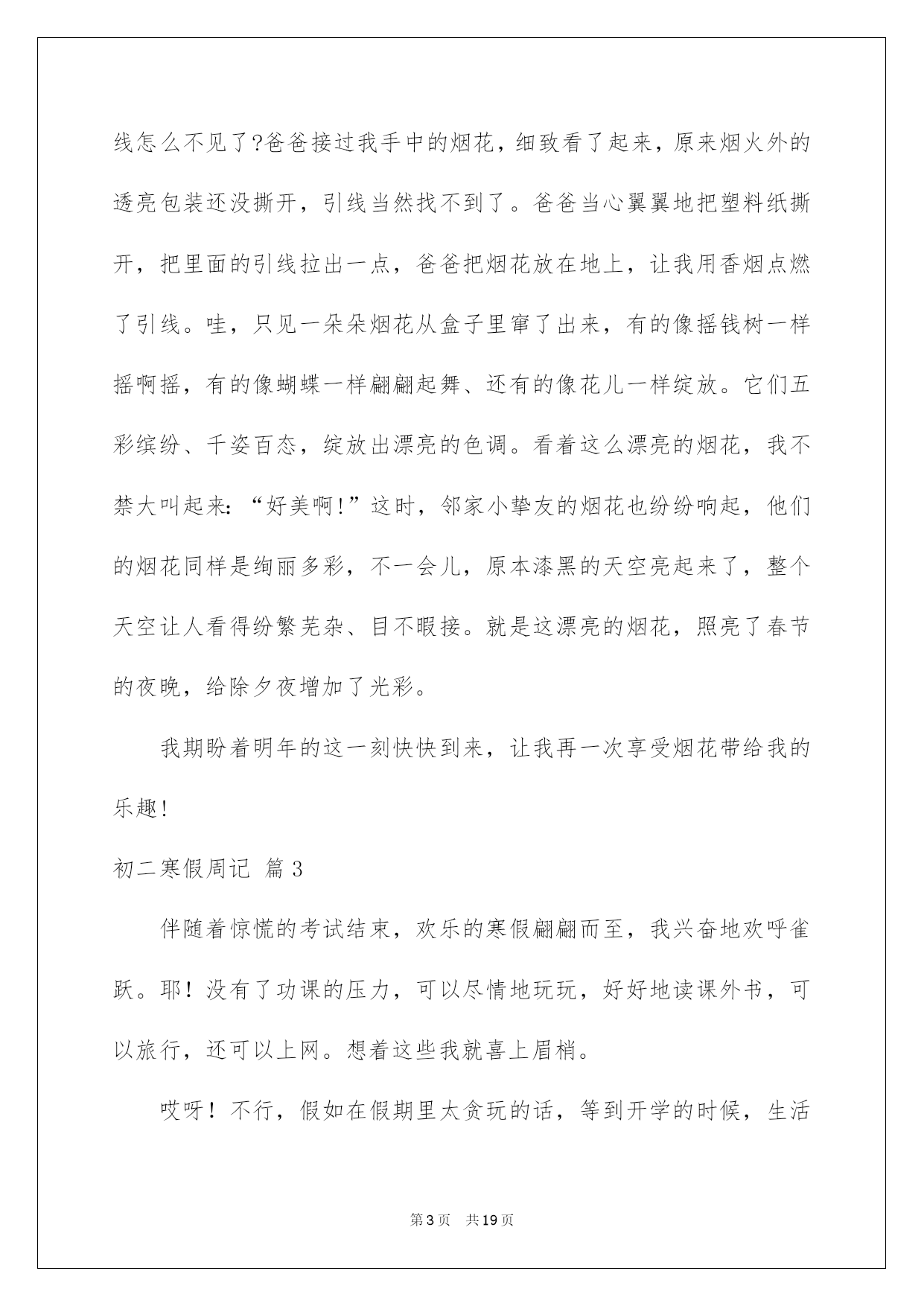 线怎么不见了?爸爸接过我手中的烟花，细致看了起来，原来烟火外的透亮包装还没撕开，引线当然找不到了。爸爸当心翼翼地把塑料纸撕开，把里面的引线拉出一点，爸爸把烟花放在地上，让我用香烟点燃了引线。哇，只见一朵朵烟花从盒子里窜了出来，有的像摇钱树一样摇啊摇，有的像蝴蝶一样翩翩起舞、还有的像花儿一样绽放。它们五彩缤纷、千姿百态，绽放出漂亮的色调。看着这么漂亮的烟花，我不禁大叫起来:“好美啊!”这时，邻家小挚友的烟花也纷纷响起，他们的烟花同样是绚丽多彩，不一会儿，原本漆黑的天空亮起来了，整个天空让人看得纷繁芜杂、目不暇接。就是这漂亮的烟花，照亮了春节的夜晚，给除夕夜增加了光彩。

我期盼着明年的这一刻快快到来，让我再一次享受烟花带给我的乐趣!

初二寒假周记 篇3

伴随着惊慌的考试结束，欢乐的寒假翩翩而至，我兴奋地欢呼雀跃。耶！没有了功课的压力，可以尽情地玩玩，好好地读课外书，可以旅行，还可以上网。想着这些我就喜上眉梢。

哎呀！不行，假如在假期里太贪玩的话，等到开学的时候，生活

第3页 共19页